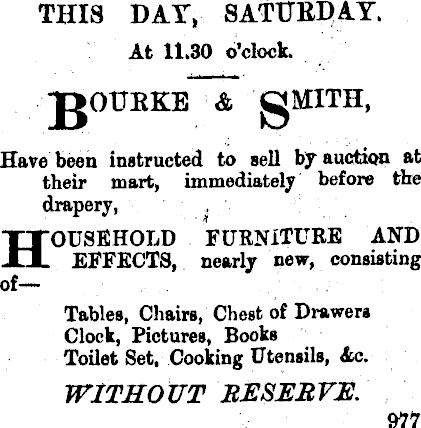 THIS DAY, SATURDAY.

At 11.30 o'clock.

BOURKE & SMITH,

Have been instructed to sell by auction at their mart, immediately before the drapery,

HOUSEHOLD FURNITURE AND EFFECTS, nearly new, consisting of—

Tables, Chairs, Chest of Drawers
Clock, Pictures, Books
Toilet Set, Cooking Utensils, &c.

WITHOUT RESERVE.

977